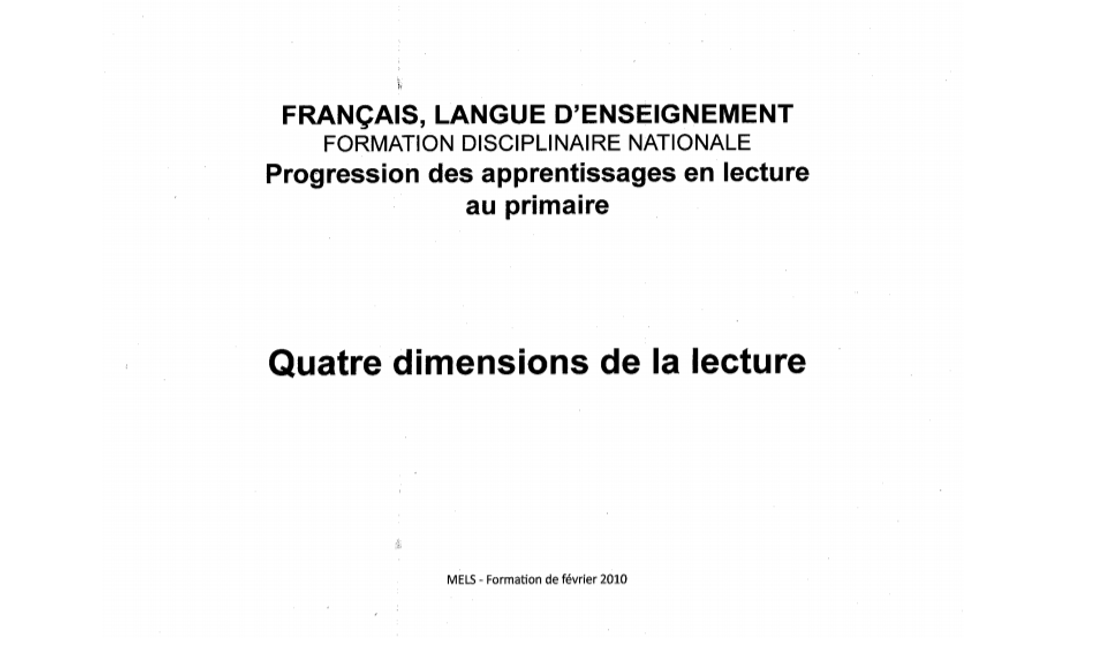 FRANÇAIS, LANGUE D'ENSEIGNEMENT
FORMATION DISCIPLINAIRE NATIONALE
Progression des apprentissages en lecture au primaire

Quatre dimensions de la lecture

MELS - Formation de février 2010